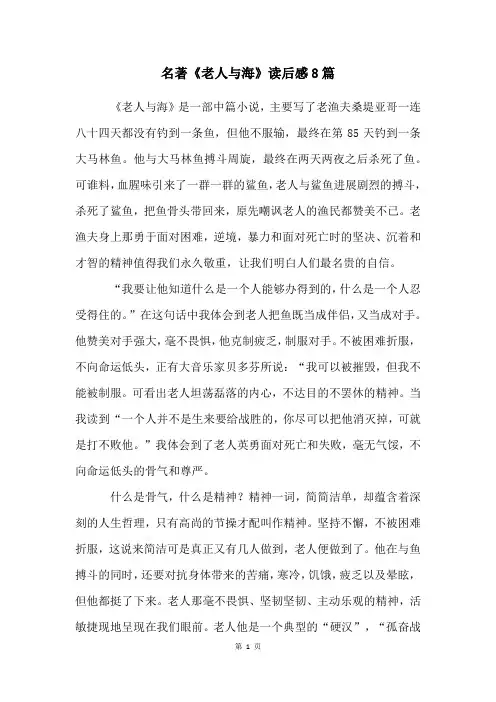 名著《老人与海》读后感8篇

《老人与海》是一部中篇小说，主要写了老渔夫桑提亚哥一连八十四天都没有钓到一条鱼，但他不服输，最终在第85天钓到一条大马林鱼。他与大马林鱼搏斗周旋，最终在两天两夜之后杀死了鱼。可谁料，血腥味引来了一群一群的鲨鱼，老人与鲨鱼进展剧烈的搏斗，杀死了鲨鱼，把鱼骨头带回来，原先嘲讽老人的渔民都赞美不已。老渔夫身上那勇于面对困难，逆境，暴力和面对死亡时的坚决、沉着和才智的精神值得我们永久敬重，让我们明白人们最名贵的自信。

“我要让他知道什么是一个人能够办得到的，什么是一个人忍受得住的。”在这句话中我体会到老人把鱼既当成伴侣，又当成对手。他赞美对手强大，毫不畏惧，他克制疲乏，制服对手。不被困难折服，不向命运低头，正有大音乐家贝多芬所说：“我可以被摧毁，但我不能被制服。可看出老人坦荡磊落的内心，不达目的不罢休的精神。当我读到“一个人并不是生来要给战胜的，你尽可以把他消灭掉，可就是打不败他。”我体会到了老人英勇面对死亡和失败，毫无气馁，不向命运低头的骨气和尊严。

什么是骨气，什么是精神？精神一词，简简洁单，却蕴含着深刻的人生哲理，只有高尚的节操才配叫作精神。坚持不懈，不被困难折服，这说来简洁可是真正又有几人做到，老人便做到了。他在与鱼搏斗的同时，还要对抗身体带来的苦痛，寒冷，饥饿，疲乏以及晕眩，但他都挺了下来。老人那毫不畏惧、坚韧坚韧、主动乐观的精神，活敏捷现地呈现在我们眼前。老人他是一个典型的“硬汉”，“孤奋战

第 1 页